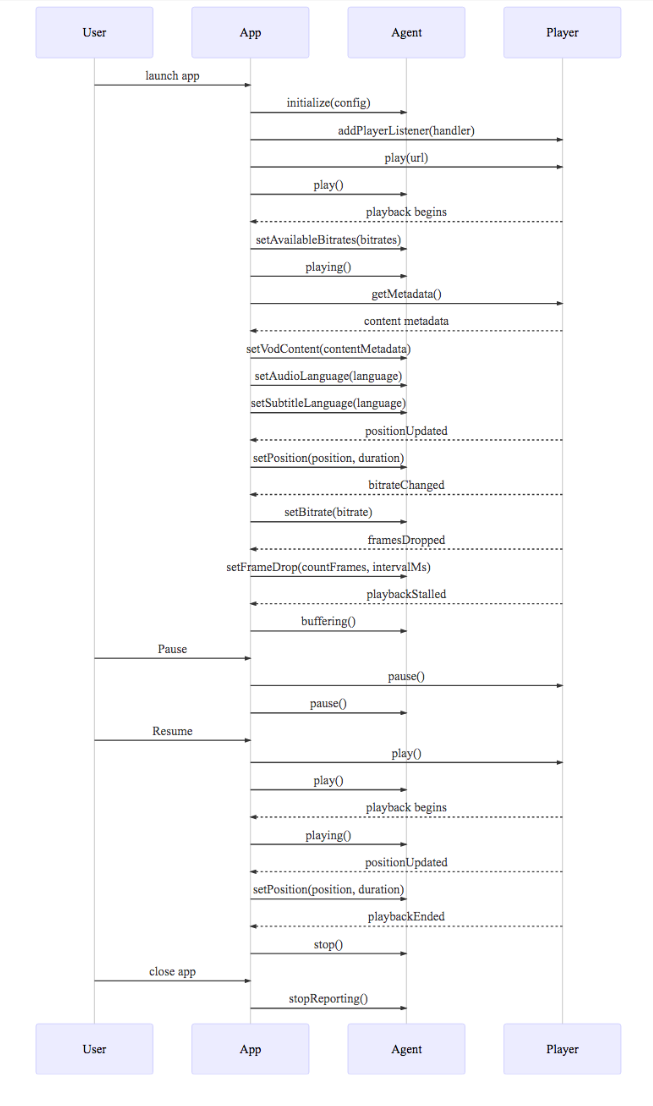 User
App
Agent
Player

launch app
initialize(config)
addPlayerListener(handler)
play(url)
play()
playback begins
setAvailableBitrates(bitrates)
playing()
getMetadata()
content metadata
setVodContent(contentMetadata)
setAudioLanguage(language)
setSubtitleLanguage(language)
positionUpdated
setPosition(position, duration)
bitrateChanged
setBitrate(bitrate)
framesDropped
setFrameDrop(countFrames, intervalMs)
playbackStalled
buffering()
Pause
pause()
pause()
Resume
play()
play()
playback begins
playing()
positionUpdated
setPosition(position, duration)
playbackEnded
stop()
close app
stopReporting()

User
App
Agent
Player